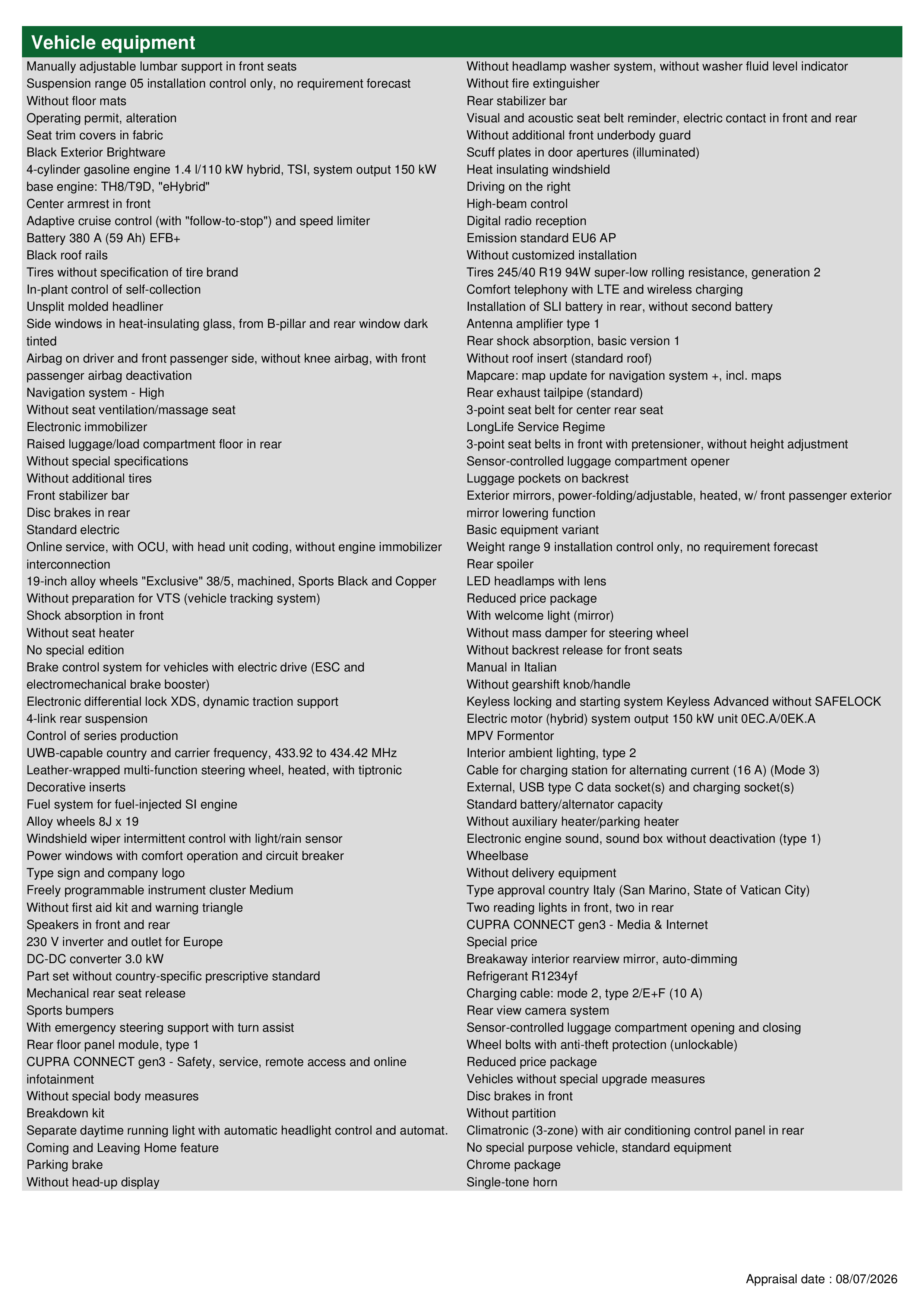 Vehicle equipment

Manually adjustable lumbar support in front seats
Suspension range 05 installation control only, no requirement forecast
Without floor mats
Operating permit, alteration
Seat trim covers in fabric
Black Exterior Brightware
4-cylinder gasoline engine 1.4 l/110 kW hybrid, TSI, system output 150 kW base engine: TH8/T9D, "eHybrid"
Center armrest in front
Adaptive cruise control (with "follow-to-stop") and speed limiter
Battery 380 A (59 Ah) EFB+
Black roof rails
Tires without specification of tire brand
In-plant control of self-collection
Unsplit molded headliner
Side windows in heat-insulating glass, from B-pillar and rear window dark tinted
Airbag on driver and front passenger side, without knee airbag, with front passenger airbag deactivation
Navigation system - High
Without seat ventilation/massage seat
Electronic immobilizer
Raised luggage/load compartment floor in rear
Without special specifications
Without additional tires
Front stabilizer bar
Disc brakes in rear
Standard electric
Online service, with OCU, with head unit coding, without engine immobilizer interconnection
19-inch alloy wheels "Exclusive" 38/5, machined, Sports Black and Copper
Without preparation for VTS (vehicle tracking system)
Shock absorption in front
Without seat heater
No special edition
Brake control system for vehicles with electric drive (ESC and electromechanical brake booster)
Electronic differential lock XDS, dynamic traction support
4-link rear suspension
Control of series production
UWB-capable country and carrier frequency, 433.92 to 434.42 MHz
Leather-wrapped multi-function steering wheel, heated, with tiptronic
Decorative inserts
Fuel system for fuel-injected SI engine
Alloy wheels 8J x 19
Windshield wiper intermittent control with light/rain sensor
Power windows with comfort operation and circuit breaker
Type sign and company logo
Freely programmable instrument cluster Medium
Without first aid kit and warning triangle
Speakers in front and rear
230 V inverter and outlet for Europe
DC-DC converter 3.0 kW
Part set without country-specific prescriptive standard
Mechanical rear seat release
Sports bumpers
With emergency steering support with turn assist
Rear floor panel module, type 1
CUPRA CONNECT gen3 - Safety, service, remote access and online infotainment
Without special body measures
Breakdown kit
Separate daytime running light with automatic headlight control and automat.
Coming and Leaving Home feature
Parking brake
Without head-up display

Without headlamp washer system, without washer fluid level indicator
Without fire extinguisher
Rear stabilizer bar
Visual and acoustic seat belt reminder, electric contact in front and rear
Without additional front underbody guard
Scuff plates in door apertures (illuminated)
Heat insulating windshield
Driving on the right
High-beam control
Digital radio reception
Emission standard EU6 AP
Without customized installation
Tires 245/40 R19 94W super-low rolling resistance, generation 2
Comfort telephony with LTE and wireless charging
Installation of SLI battery in rear, without second battery
Antenna amplifier type 1
Rear shock absorption, basic version 1
Without roof insert (standard roof)
Mapcare: map update for navigation system +, incl. maps
Rear exhaust tailpipe (standard)
3-point seat belt for center rear seat
LongLife Service Regime
3-point seat belts in front with pretensioner, without height adjustment
Sensor-controlled luggage compartment opener
Luggage pockets on backrest
Exterior mirrors, power-folding/adjustable, heated, w/ front passenger exterior mirror lowering function
Basic equipment variant
Weight range 9 installation control only, no requirement forecast
Rear spoiler
LED headlamps with lens
Reduced price package
With welcome light (mirror)
Without mass damper for steering wheel
Without backrest release for front seats
Manual in Italian
Without gearshift knob/handle
Keyless locking and starting system Keyless Advanced without SAFELOCK
Electric motor (hybrid) system output 150 kW unit 0EC.A/0EK.A
MPV Formentor
Interior ambient lighting, type 2
Cable for charging station for alternating current (16 A) (Mode 3)
External, USB type C data socket(s) and charging socket(s)
Standard battery/alternator capacity
Without auxiliary heater/parking heater
Electronic engine sound, sound box without deactivation (type 1)
Wheelbase
Without delivery equipment
Type approval country Italy (San Marino, State of Vatican City)
Two reading lights in front, two in rear
CUPRA CONNECT gen3 - Media & Internet
Special price
Breakaway interior rearview mirror, auto-dimming
Refrigerant R1234yf
Charging cable: mode 2, type 2/E+F (10 A)
Rear view camera system
Sensor-controlled luggage compartment opening and closing
Wheel bolts with anti-theft protection (unlockable)
Reduced price package
Vehicles without special upgrade measures
Disc brakes in front
Without partition
Climatronic (3-zone) with air conditioning control panel in rear
No special purpose vehicle, standard equipment
Chrome package
Single-tone horn

Appraisal date : 08/07/2026